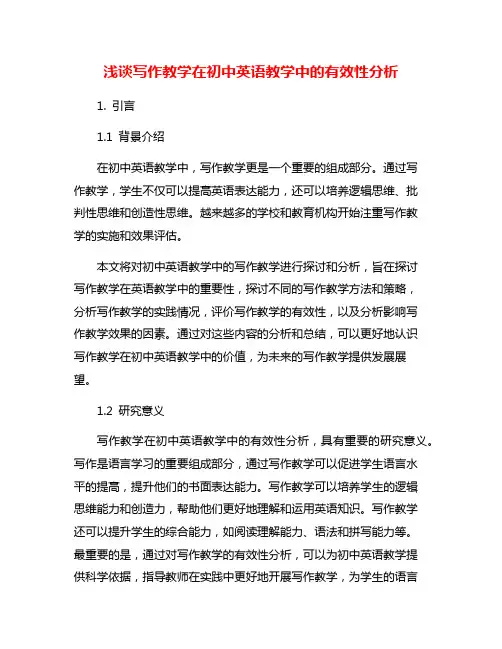 浅谈写作教学在初中英语教学中的有效性分析

1. 引言

1.1 背景介绍

在初中英语教学中，写作教学更是一个重要的组成部分。通过写作教学，学生不仅可以提高英语表达能力，还可以培养逻辑思维、批判性思维和创造性思维。越来越多的学校和教育机构开始注重写作教学的实施和效果评估。

本文将对初中英语教学中的写作教学进行探讨和分析，旨在探讨写作教学在英语教学中的重要性，探讨不同的写作教学方法和策略，分析写作教学的实践情况，评价写作教学的有效性，以及分析影响写作教学效果的因素。通过对这些内容的分析和总结，可以更好地认识写作教学在初中英语教学中的价值，为未来的写作教学提供发展展望。

1.2 研究意义

写作教学在初中英语教学中的有效性分析，具有重要的研究意义。写作是语言学习的重要组成部分，通过写作教学可以促进学生语言水平的提高，提升他们的书面表达能力。写作教学可以培养学生的逻辑思维能力和创造力，帮助他们更好地理解和运用英语知识。写作教学还可以提升学生的综合能力，如阅读理解能力、语法和拼写能力等。最重要的是，通过对写作教学的有效性分析，可以为初中英语教学提供科学依据，指导教师在实践中更好地开展写作教学，为学生的语言